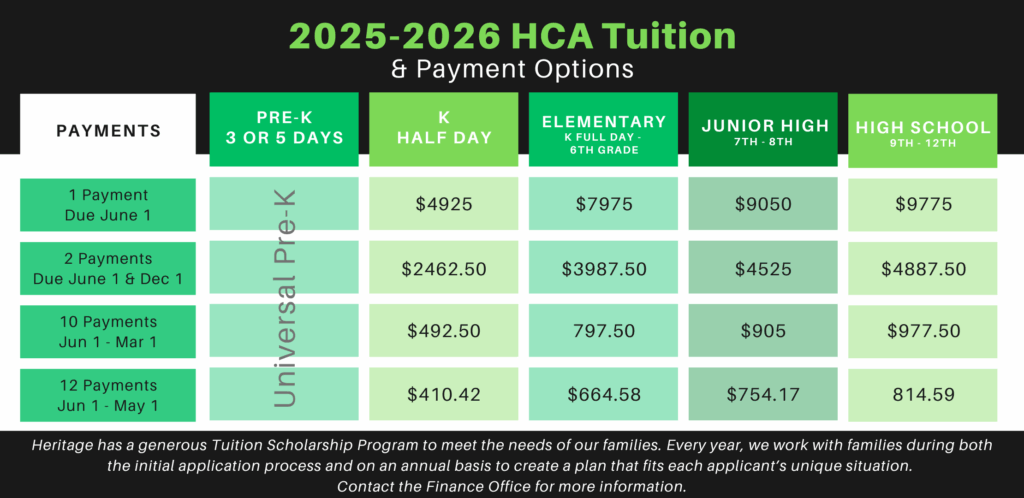 2025-2026 HCA Tuition
& Payment Options

| PAYMENTS | PRE-K 3 OR 5 DAYS | K HALF DAY | ELEMENTARY K FULL DAY - 6TH GRADE | JUNIOR HIGH 7TH - 8TH | HIGH SCHOOL 9TH - 12TH |
|---|---|---|---|---|---|
| 1 Payment Due June 1 | Universal Pre-K | $4925 | $7975 | $9050 | $9775 |
| 2 Payments Due June 1 & Dec 1 | | $2462.50 | $3987.50 | $4525 | $4887.50 |
| 10 Payments Jun 1 - Mar 1 | | $492.50 | 797.50 | $905 | $977.50 |
| 12 Payments Jun 1 - May 1 | | $410.42 | $664.58 | $754.17 | 814.59 |

Heritage has a generous Tuition Scholarship Program to meet the needs of our families. Every year, we work with families during both the initial application process and on an annual basis to create a plan that fits each applicant's unique situation. Contact the Finance Office for more information.